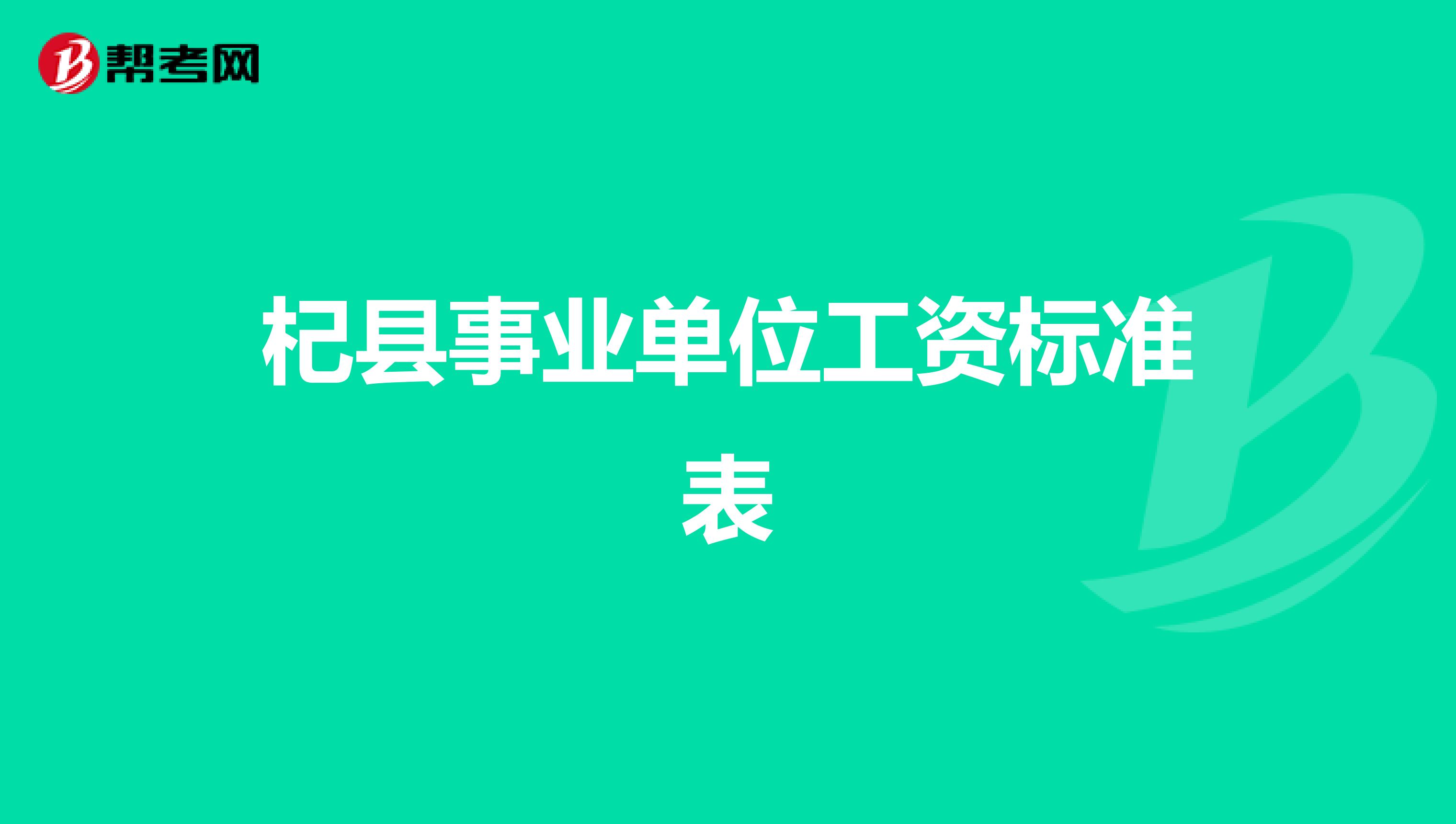 帮考网

杞县事业单位工资标准表